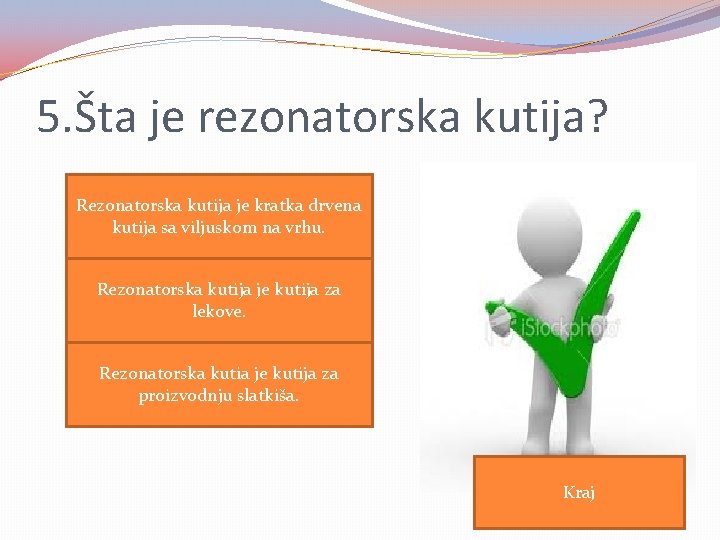 5.Šta je rezonatorska kutija?

Rezonatorska kutija je kratka drvena kutija sa viljuskom na vrhu.

Rezonatorska kutija je kutija za lekove.

Rezonatorska kutia je kutija za proizvodnju slatkiša.

iStockphoto

Kraj